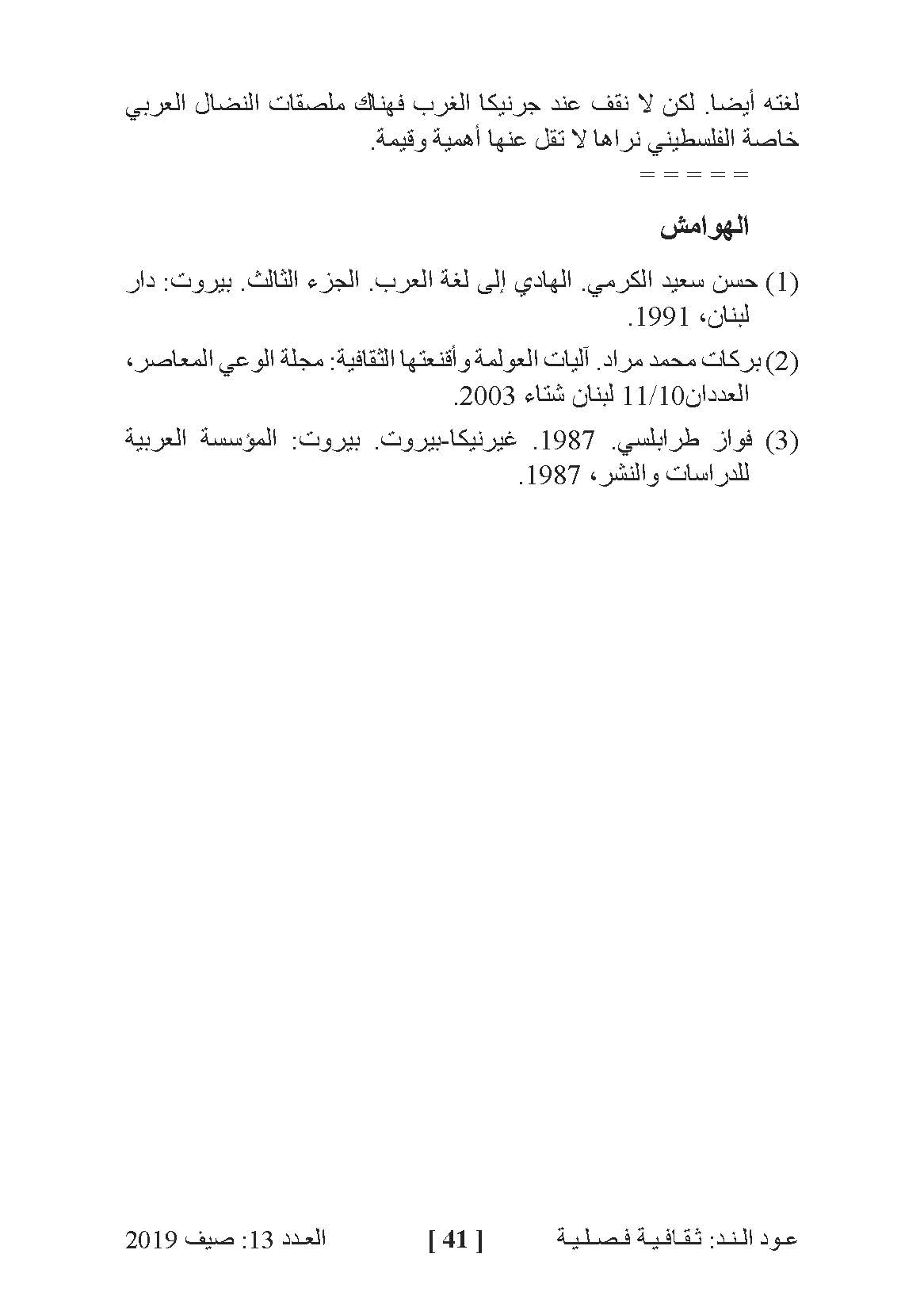 لغته أيضا. لكن لا نقف عند جرنيكا الغرب فهناك ملصقات النضال العربي خاصة الفلسطيني نراها لا تقل عنها أهمية وقيمة.
= = = = =

الهوامش

(1) حسن سعيد الكرمي. الهادي إلى لغة العرب. الجزء الثالث. بيروت: دار لبنان، 1991.

(2) بركات محمد مراد. آليات العولمة وأقنعتها الثقافية: مجلة الوعي المعاصر، العددان11/10 لبنان شتاء 2003.

(3) فواز طرابلسي. 1987. غيرنيكا-بيروت. بيروت: المؤسسة العربية للدراسات والنشر، 1987.

عود الند: ثقافية فصلية [ 41 ] العدد 13: صيف 2019